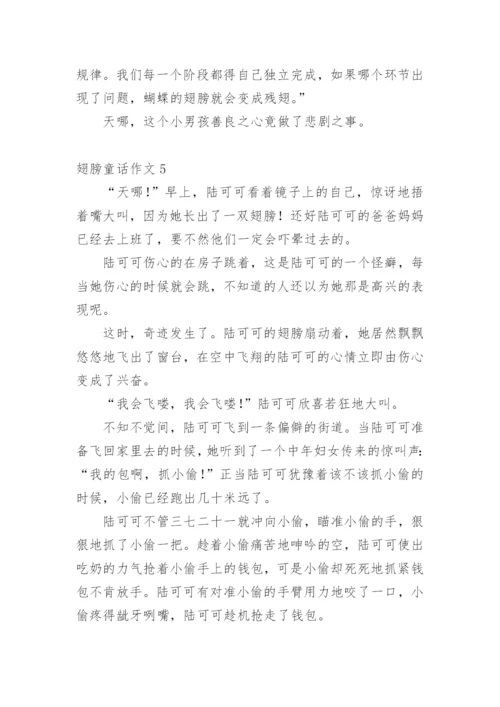 规律。我们每一个阶段都得自己独立完成，如果哪个环节出现了问题，蝴蝶的翅膀就会变成残翅。”

天哪，这个小男孩善良之心竟做了悲剧之事。

翅膀童话作文 5

“天哪！”早上，陆可可看着镜子上的自己，惊讶地捂着嘴大叫，因为她长出了一双翅膀！还好陆可可的爸爸妈妈已经去上班了，要不然他们一定会吓晕过去的。

陆可可伤心的在房子跳着，这是陆可可的一个怪癖，每当她伤心的时候就会跳，不知道的人还以为她那是高兴的表现呢。

这时，奇迹发生了。陆可可的翅膀扇动着，她居然飘飘悠悠地飞出了窗台，在空中飞翔的陆可可的心情立即由伤心变成了兴奋。

“我会飞喽，我会飞喽！”陆可可欣喜若狂地大叫。

不知不觉间，陆可可飞到一条偏僻的街道。当陆可可准备飞回家里去的时候，她听到了一个中年妇女传来的惊叫声：“我的包啊，抓小偷！”正当陆可可犹豫着该不该抓小偷的时候，小偷已经跑出几十米远了。

陆可可不管三七二十一就冲向小偷，瞄准小偷的手，狠狠地抓了小偷一把。趁着小偷痛苦地呻吟的空，陆可可使出吃奶的力气抢着小偷手上的钱包，可是小偷却死死地抓紧钱包不肯放手。陆可可有对准小偷的手臂用力地咬了一口，小偷疼得龇牙咧嘴，陆可可趁机抢走了钱包。